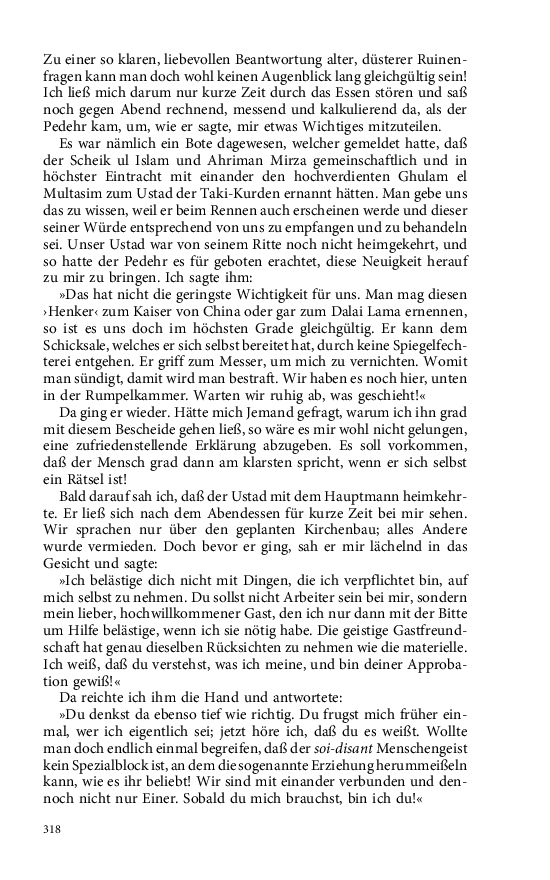 Zu einer so klaren, liebevollen Beantwortung alter, düsterer Ruinenfragen kann man doch wohl keinen Augenblick lang gleichgültig sein! Ich ließ mich darum nur kurze Zeit durch das Essen stören und saß noch gegen Abend rechnend, messend und kalkulierend da, als der Pedehr kam, um, wie er sagte, mir etwas Wichtiges mitzuteilen.

Es war nämlich ein Bote dagewesen, welcher gemeldet hatte, daß der Scheik ul Islam und Ahriman Mirza gemeinschaftlich und in höchster Eintracht mit einander den hochverdienten Ghulam el Multasim zum Ustad der Taki-Kurden ernannt hätten. Man gebe uns das zu wissen, weil er beim Rennen auch erscheinen werde und dieser seiner Würde entsprechend von uns zu empfangen und zu behandeln sei. Unser Ustad war von seinem Ritte noch nicht heimgekehrt, und so hatte der Pedehr es für geboten erachtet, diese Neuigkeit herauf zu mir zu bringen. Ich sagte ihm:

»Das hat nicht die geringste Wichtigkeit für uns. Man mag diesen ›Henker‹ zum Kaiser von China oder gar zum Dalai Lama ernennen, so ist es uns doch im höchsten Grade gleichgültig. Er kann dem Schicksale, welches er sich selbst bereitet hat, durch keine Spiegelfechterei entgehen. Er griff zum Messer, um mich zu vernichten. Womit man sündigt, damit wird man bestraft. Wir haben es noch hier, unten in der Rumpelkammer. Warten wir ruhig ab, was geschieht!«

Da ging er wieder. Hätte mich Jemand gefragt, warum ich ihn grad mit diesem Bescheide gehen ließ, so wäre es mir wohl nicht gelungen, eine zufriedenstellende Erklärung abzugeben. Es soll vorkommen, daß der Mensch grad dann am klarsten spricht, wenn er sich selbst ein Rätsel ist!

Bald darauf sah ich, daß der Ustad mit dem Hauptmann heimkehrte. Er ließ sich nach dem Abendessen für kurze Zeit bei mir sehen. Wir sprachen nur über den geplanten Kirchenbau; alles Andere wurde vermieden. Doch bevor er ging, sah er mir lächelnd in das Gesicht und sagte:

»Ich belästige dich nicht mit Dingen, die ich verpflichtet bin, auf mich selbst zu nehmen. Du sollst nicht Arbeiter sein bei mir, sondern mein lieber, hochwillkommener Gast, den ich nur dann mit der Bitte um Hilfe belästige, wenn ich sie nötig habe. Die geistige Gastfreundschaft hat genau dieselben Rücksichten zu nehmen wie die materielle. Ich weiß, daß du verstehst, was ich meine, und bin deiner Approbation gewiß!«

Da reichte ich ihm die Hand und antwortete:

»Du denkst da ebenso tief wie richtig. Du frugst mich früher einmal, wer ich eigentlich sei; jetzt höre ich, daß du es weißt. Wollte man doch endlich einmal begreifen, daß der soi-disant Menschengeist kein Spezialblock ist, an dem die sogenannte Erziehung herummeißeln kann, wie es ihr beliebt! Wir sind mit einander verbunden und dennoch nicht nur Einer. Sobald du mich brauchst, bin ich du!«

318